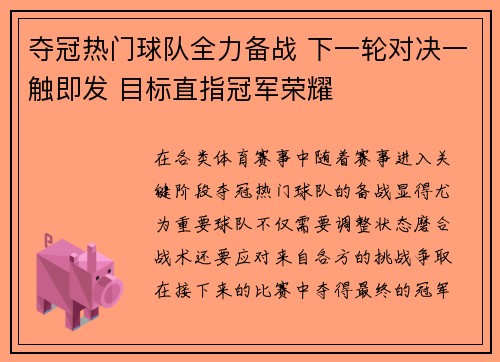 夺冠热门球队全力备战 下一轮对决一触即发 目标直指冠军荣耀

在各类体育赛事中随着赛事进入关键阶段夺冠热门球队的备战显得尤为重要球队不仅需要调整状态磨合战术还要应对来自各方的挑战争取在接下来的比赛中夺得最终的冠军